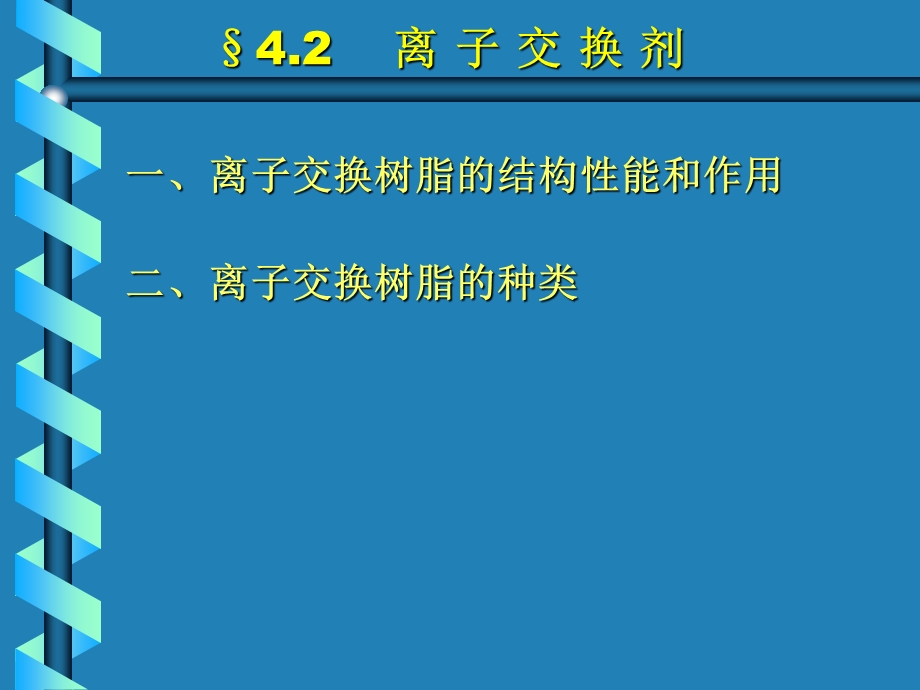 § 4.2　离 子 交 换 剂

一、离子交换树脂的结构性能和作用

二、离子交换树脂的种类